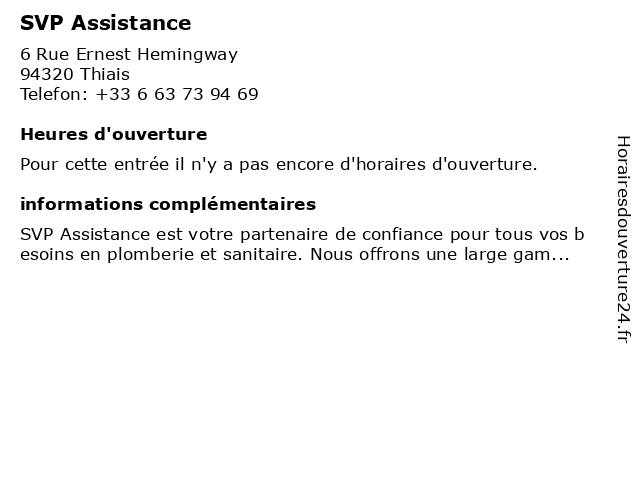 SVP Assistance

6 Rue Ernest Hemingway
94320 Thiais
Telefon: +33 6 63 73 94 69

Heures d'ouverture

Pour cette entrée il n'y a pas encore d'horaires d'ouverture.

informations complémentaires

SVP Assistance est votre partenaire de confiance pour tous vos besoins en plomberie et sanitaire. Nous offrons une large gam...

Horairesdouverture24.fr